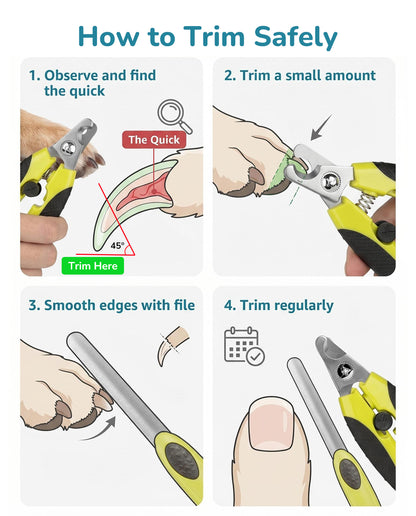 How to Trim Safely

1. Observe and find the quick

The Quick

45°

Trim Here

2. Trim a small amount

3. Smooth edges with file

4. Trim regularly